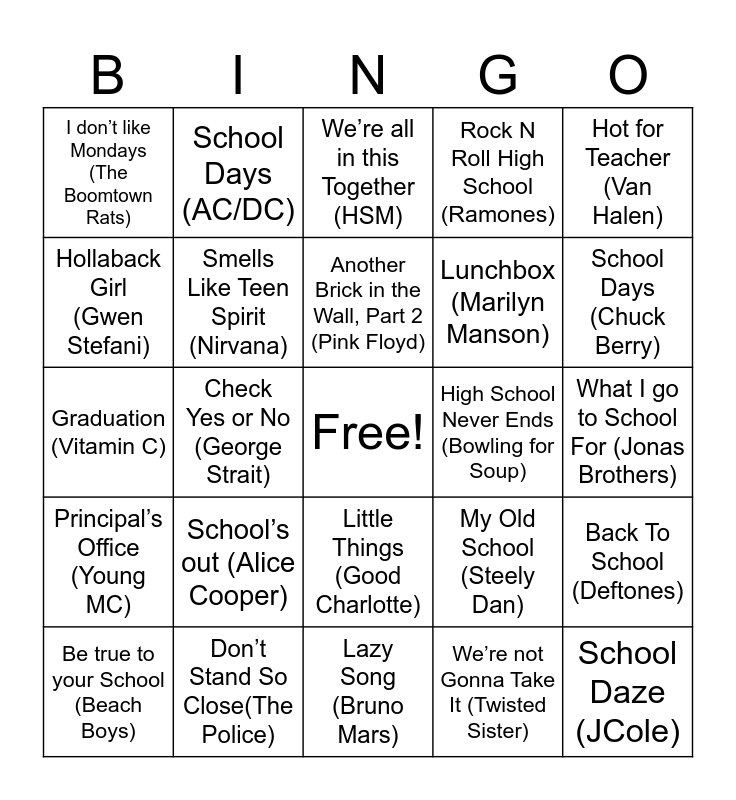 | B | I | N | G | O |
|---|---|---|---|---|
| I don't like Mondays (The Boomtown Rats) | School Days (AC/DC) | We're all in this Together (HSM) | Rock N Roll High School (Ramones) | Hot for Teacher (Van Halen) |
| Hollaback Girl (Gwen Stefani) | Smells Like Teen Spirit (Nirvana) | Another Brick in the Wall, Part 2 (Pink Floyd) | Lunchbox (Marilyn Manson) | School Days (Chuck Berry) |
| Graduation (Vitamin C) | Check Yes or No (George Strait) | Free! | High School Never Ends (Bowling for Soup) | What I go to School For (Jonas Brothers) |
| Principal's Office (Young MC) | School's out (Alice Cooper) | Little Things (Good Charlotte) | My Old School (Steely Dan) | Back To School (Deftones) |
| Be true to your School (Beach Boys) | Don't Stand So Close(The Police) | Lazy Song (Bruno Mars) | We're not Gonna Take It (Twisted Sister) | School Daze (JCole) |